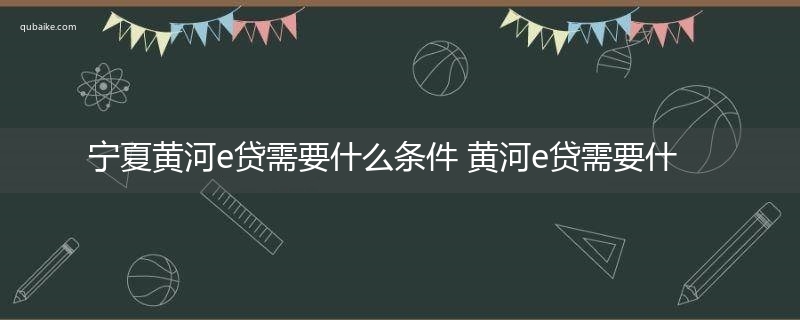 qubaike.com

宁夏黄河e贷需要什么条件 黄河e贷需要什